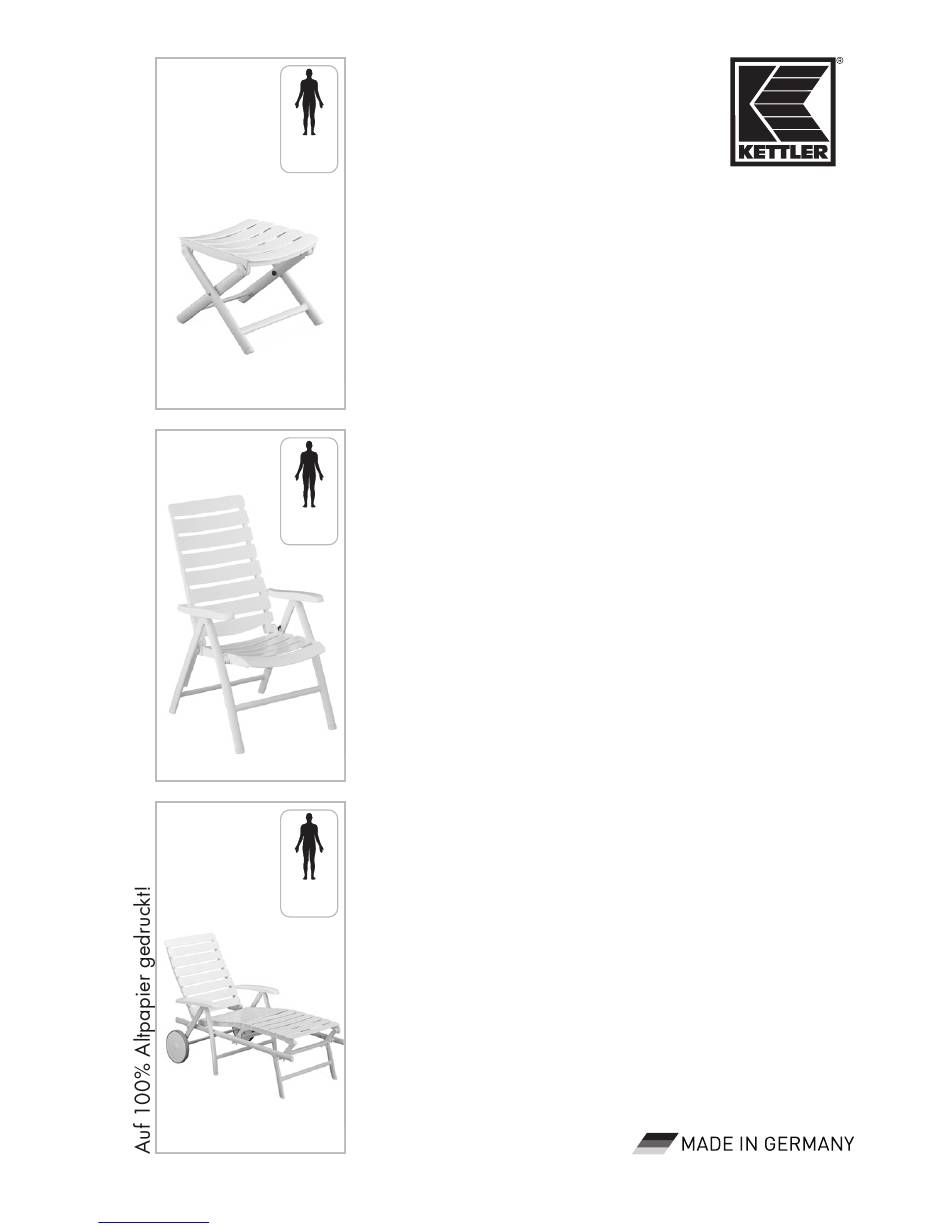 KETTLER

Auf 100% Altpapier gedruckt!

MADE IN GERMANY